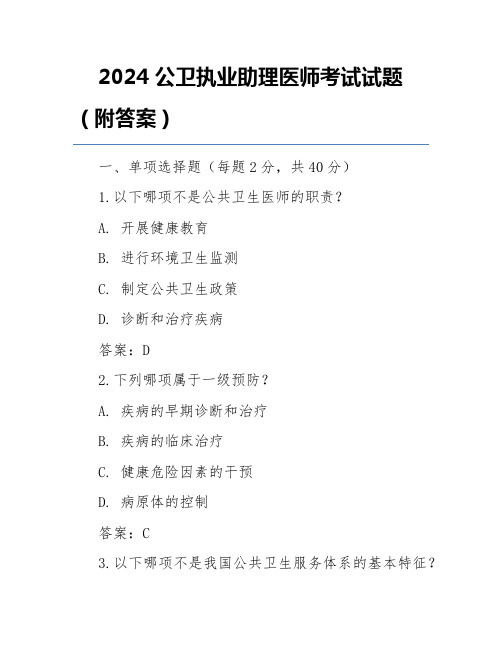 2024 公卫执业助理医师考试试题（附答案）

一、单项选择题（每题 2 分，共 40 分）

1. 以下哪项不是公共卫生医师的职责？

A. 开展健康教育

B. 进行环境卫生监测

C. 制定公共卫生政策

D. 诊断和治疗疾病

答案：D

2. 下列哪项属于一级预防？

A. 疾病的早期诊断和治疗

B. 疾病的临床治疗

C. 健康危险因素的干预

D. 病原体的控制

答案：C

3. 以下哪项不是我国公共卫生服务体系的基本特征？